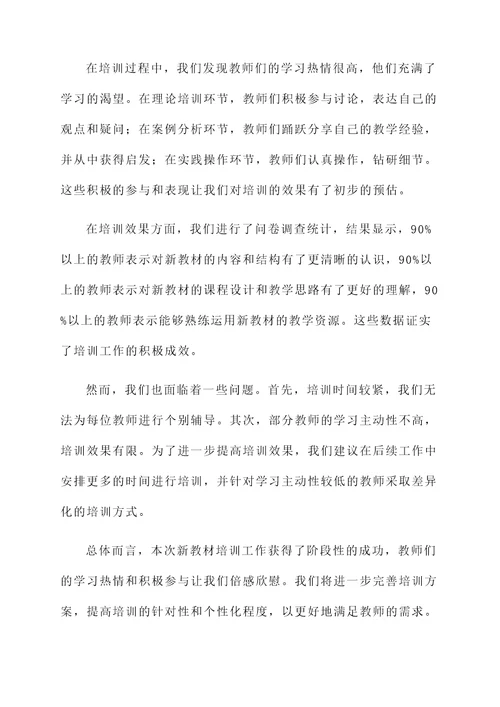 在培训过程中，我们发现教师们的学习热情很高，他们充满了学习的渴望。在理论培训环节，教师们积极参与讨论，表达自己的观点和疑问；在案例分析环节，教师们踊跃分享自己的教学经验，并从中获得启发；在实践操作环节，教师们认真操作，钻研细节。这些积极的参与和表现让我们对培训的效果有了初步的预估。

在培训效果方面，我们进行了问卷调查统计，结果显示，90%以上的教师表示对新教材的内容和结构有了更清晰的认识，90%以上的教师表示对新教材的课程设计和教学思路有了更好的理解，90%以上的教师表示能够熟练运用新教材的教学资源。这些数据证实了培训工作的积极成效。

然而，我们也面临着一些问题。首先，培训时间较紧，我们无法为每位教师进行个别辅导。其次，部分教师的学习主动性不高，培训效果有限。为了进一步提高培训效果，我们建议在后续工作中安排更多的时间进行培训，并针对学习主动性较低的教师采取差异化的培训方式。

总体而言，本次新教材培训工作获得了阶段性的成功，教师们的学习热情和积极参与让我们倍感欣慰。我们将进一步完善培训方案，提高培训的针对性和个性化程度，以更好地满足教师的需求。